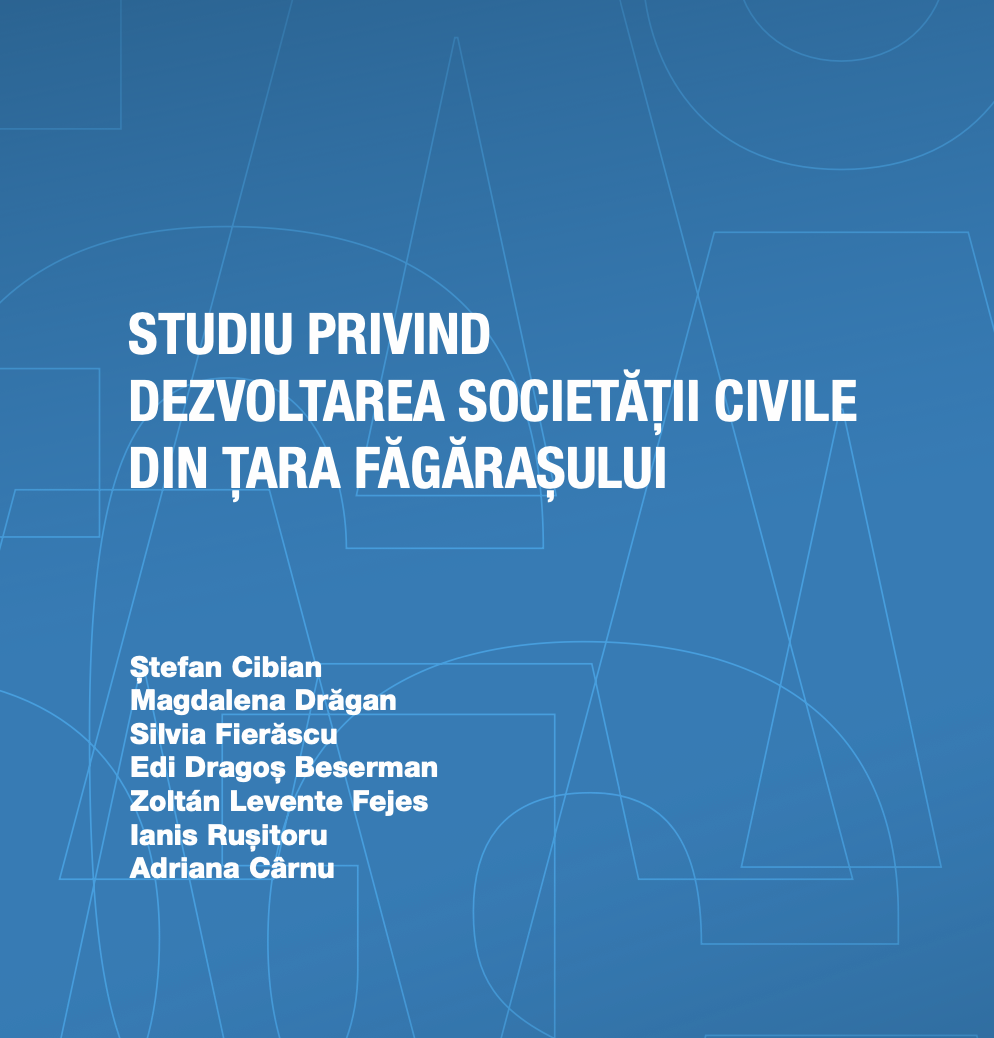 STUDIU PRIVIND
DEZVOLTAREA SOCIETĂȚII CIVILE
DIN ȚARA FĂGĂRAȘULUI

Ștefan Cibian
Magdalena Drăgan
Silvia Fierăscu
Edi Dragoș Beserman
Zoltán Levente Fejes
Ianis Rușitoru
Adriana Cârnu